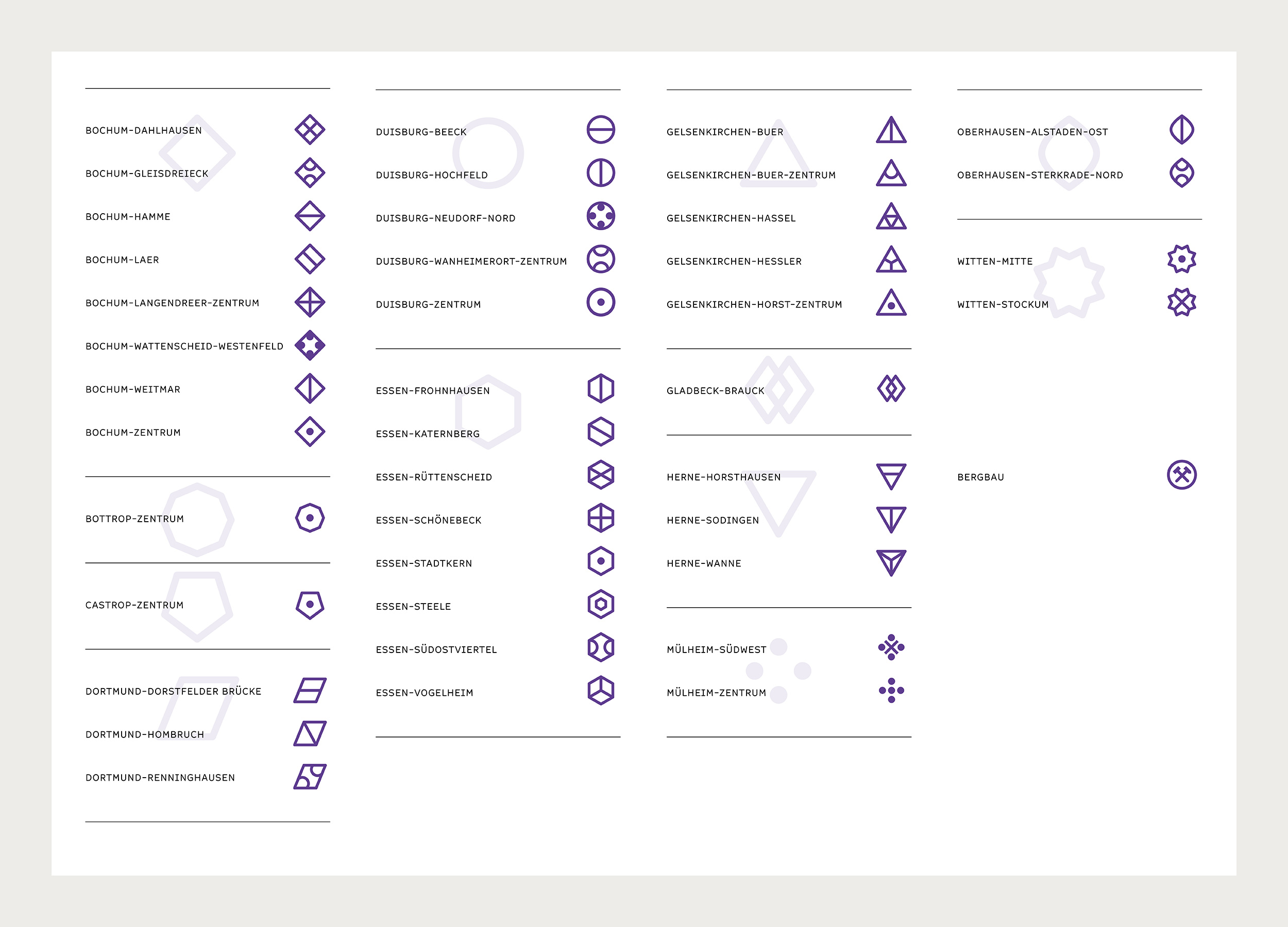 BOCHUM-DAHLHAUSEN

BOCHUM-GLEISDREIECK

BOCHUM-HAMME

BOCHUM-LAER

BOCHUM-LANGENDREER-ZENTRUM

BOCHUM-WATTENSCHEID-WESTENFELD

BOCHUM-WEITMAR

BOCHUM-ZENTRUM

BOTTROP-ZENTRUM

CASTROP-ZENTRUM

DORTMUND-DORSTFELDER BRÜCKE

DORTMUND-HOMBRUCH

DORTMUND-RENNINGHAUSEN

DUISBURG-BEECK

DUISBURG-HOCHFELD

DUISBURG-NEUDORF-NORD

DUISBURG-WANHEIMERORT-ZENTRUM

DUISBURG-ZENTRUM

ESSEN-FROHNHAUSEN

ESSEN-KATERNBERG

ESSEN-RÜTTENSCHEID

ESSEN-SCHÖNEBECK

ESSEN-STADTKERN

ESSEN-STEELE

ESSEN-SÜDOSTVIERTEL

ESSEN-VOGELHEIM

GELSENKIRCHEN-BUER

GELSENKIRCHEN-BUER-ZENTRUM

GELSENKIRCHEN-HASSEL

GELSENKIRCHEN-HESSLER

GELSENKIRCHEN-HORST-ZENTRUM

GLADBECK-BRAUCK

HERNE-HORSTHAUSEN

HERNE-SODINGEN

HERNE-WANNE

MÜLHEIM-SÜDWEST

MÜLHEIM-ZENTRUM

OBERHAUSEN-ALSTADEN-OST

OBERHAUSEN-STERKRADE-NORD

WITTEN-MITTE

WITTEN-STOCKUM

BERGBAU